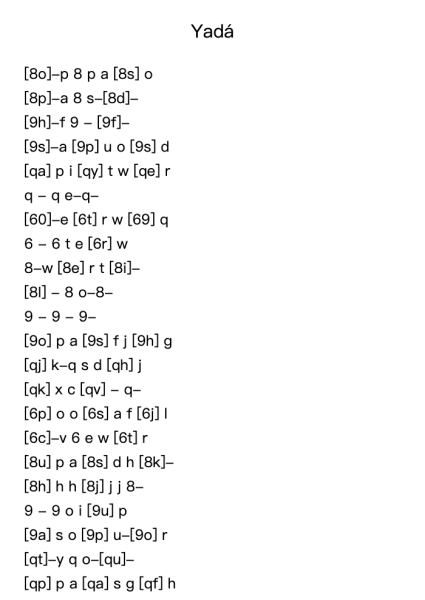 Yadá

[8o]–p 8 p a [8s] o
[8p]–a 8 s–[8d]–
[9h]–f 9 – [9f]–
[9s]–a [9p] u o [9s] d
[qa] p i [qy] t w [qe] r
q – q e–q–
[60]–e [6t] r w [69] q
6 – 6 t e [6r] w
8–w [8e] r t [8i]–
[8l] – 8 o–8–
9 – 9 – 9–
[9o] p a [9s] f j [9h] g
[qj] k–q s d [qh] j
[qk] x c [qv] – q–
[6p] o o [6s] a f [6j] l
[6c]–v 6 e w [6t] r
[8u] p a [8s] d h [8k]–
[8h] h h [8j] j j 8–
9 – 9 o i [9u] p
[9a] s o [9p] u–[9o] r
[qt]–y q o–[qu]–
[qp] p a [qa] s g [qf] h